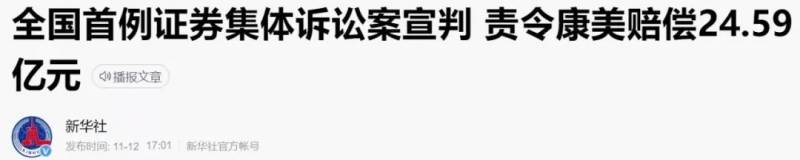 全国首例证券集体诉讼案宣判 责令康美赔偿24.59亿元

播报文章

新华社

发布时间: 11-12 17:01 新华社官方帐号